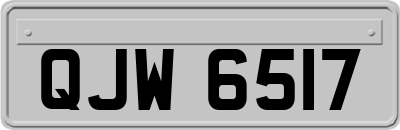 QJW 6517